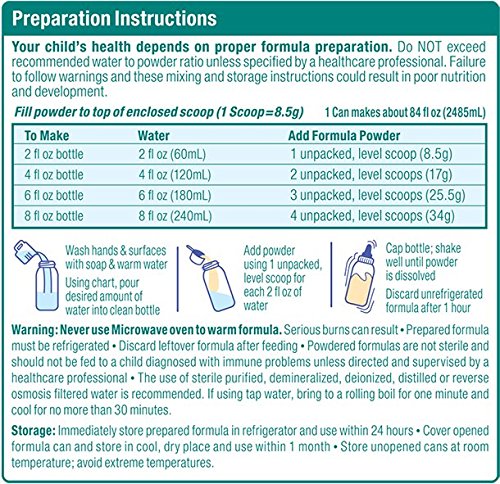 Preparation Instructions

Your child's health depends on proper formula preparation. Do NOT exceed recommended water to powder ratio unless specified by a healthcare professional. Failure to follow warnings and these mixing and storage instructions could result in poor nutrition and development.

Fill powder to top of enclosed scoop (1 Scoop=8.5g)

1 Can makes about 84 fl oz (2485mL)

| To Make | Water | Add Formula Powder |
|---|---|---|
| 2 fl oz bottle | 2 fl oz (60mL) | 1 unpacked, level scoop (8.5g) |
| 4 fl oz bottle | 4 fl oz (120mL) | 2 unpacked, level scoops (17g) |
| 6 fl oz bottle | 6 fl oz (180mL) | 3 unpacked, level scoops (25.5g) |
| 8 fl oz bottle | 8 fl oz (240mL) | 4 unpacked, level scoops (34g) |

Wash hands & surfaces with soap & warm water

Using chart, pour desired amount of water into clean bottle

Add powder using 1 unpacked, level scoop for each 2 fl oz of water

Cap bottle; shake well until powder is dissolved

Discard unrefrigerated formula after 1 hour

Warning: Never use Microwave oven to warm formula. Serious burns can result • Prepared formula must be refrigerated • Discard leftover formula after feeding • Powdered formulas are not sterile and should not be fed to a child diagnosed with immune problems unless directed and supervised by a healthcare professional • The use of sterile purified, demineralized, deionized, distilled or reverse osmosis filtered water is recommended. If using tap water, bring to a rolling boil for one minute and cool for no more than 30 minutes.

Storage: Immediately store prepared formula in refrigerator and use within 24 hours • Cover opened formula can and store in cool, dry place and use within 1 month • Store unopened cans at room temperature; avoid extreme temperatures.